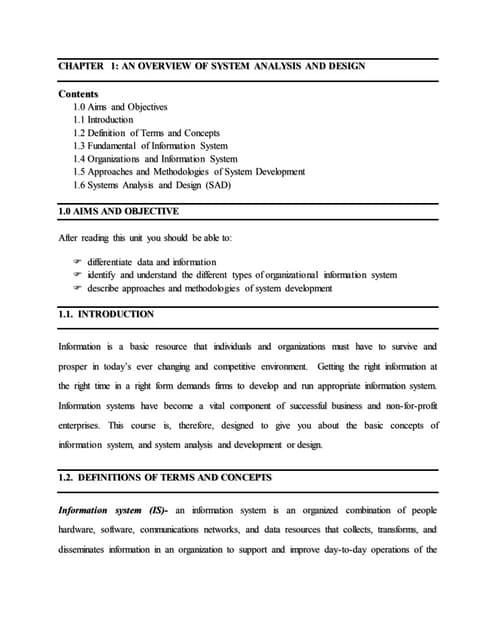 CHAPTER 1: AN OVERVIEW OF SYSTEM ANALYSIS AND DESIGN

Contents
1.0 Aims and Objectives
1.1 Introduction
1.2 Definition of Terms and Concepts
1.3 Fundamental of Information System
1.4 Organizations and Information System
1.5 Approaches and Methodologies of System Development
1.6 Systems Analysis and Design (SAD)

1.0 AIMS AND OBJECTIVE

After reading this unit you should be able to:

☞ differentiate data and information
☞ identify and understand the different types of organizational information system
☞ describe approaches and methodologies of system development

1.1. INTRODUCTION

Information is a basic resource that individuals and organizations must have to survive and prosper in today's ever changing and competitive environment. Getting the right information at the right time in a right form demands firms to develop and run appropriate information system. Information systems have become a vital component of successful business and non-for-profit enterprises. This course is, therefore, designed to give you about the basic concepts of information system, and system analysis and development or design.

1.2. DEFINITIONS OF TERMS AND CONCEPTS

Information system (IS)- an information system is an organized combination of people hardware, software, communications networks, and data resources that collects, transforms, and disseminates information in an organization to support and improve day-to-day operations of the